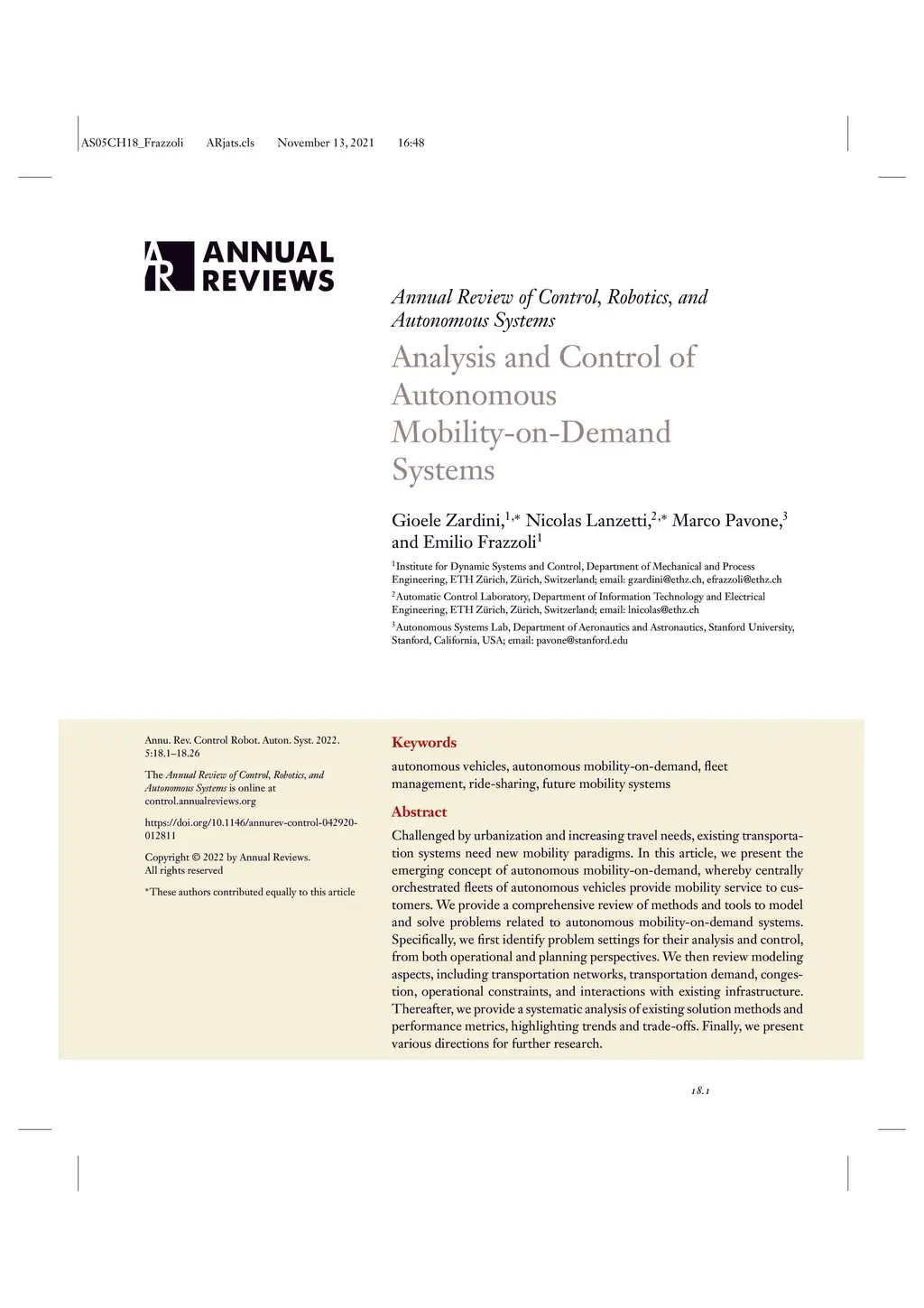 AS05CH18_Frazzoli ARjats.cls November 13, 2021 16:48

AR ANNUAL REVIEWS

Annual Review of Control, Robotics, and Autonomous Systems

Analysis and Control of Autonomous Mobility-on-Demand Systems

Gioele Zardini,$^{1,*}$ Nicolas Lanzetti,$^{2,*}$ Marco Pavone,$^{3}$ and Emilio Frazzoli$^{1}$

$^{1}$Institute for Dynamic Systems and Control, Department of Mechanical and Process Engineering, ETH Zürich, Zürich, Switzerland; email: gzardini@ethz.ch, efrazzoli@ethz.ch

$^{2}$Automatic Control Laboratory, Department of Information Technology and Electrical Engineering, ETH Zürich, Zürich, Switzerland; email: lnicolas@ethz.ch

$^{3}$Autonomous Systems Lab, Department of Aeronautics and Astronautics, Stanford University, Stanford, California, USA; email: pavone@stanford.edu

Annu. Rev. Control Robot. Auton. Syst. 2022. 5:18.1–18.26

The Annual Review of Control, Robotics, and Autonomous Systems is online at control.annualreviews.org

https://doi.org/10.1146/annurev-control-042920-012811

Copyright © 2022 by Annual Reviews. All rights reserved

*These authors contributed equally to this article

Keywords

autonomous vehicles, autonomous mobility-on-demand, fleet management, ride-sharing, future mobility systems

Abstract

Challenged by urbanization and increasing travel needs, existing transportation systems need new mobility paradigms. In this article, we present the emerging concept of autonomous mobility-on-demand, whereby centrally orchestrated fleets of autonomous vehicles provide mobility service to customers. We provide a comprehensive review of methods and tools to model and solve problems related to autonomous mobility-on-demand systems. Specifically, we first identify problem settings for their analysis and control, from both operational and planning perspectives. We then review modeling aspects, including transportation networks, transportation demand, congestion, operational constraints, and interactions with existing infrastructure. Thereafter, we provide a systematic analysis of existing solution methods and performance metrics, highlighting trends and trade-offs. Finally, we present various directions for further research.

18.1